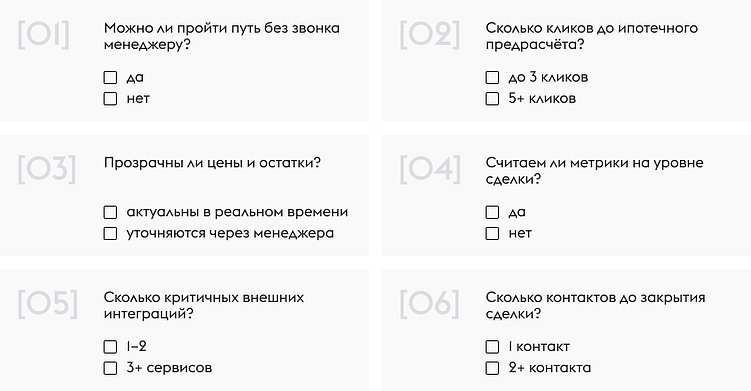 [01]
Можно ли пройти путь без звонка менеджеру?
☐ да
☐ нет

[02]
Сколько кликов до ипотечного предрасчёта?
☐ до 3 кликов
☐ 5+ кликов

[03]
Прозрачны ли цены и остатки?
☐ актуальны в реальном времени
☐ уточняются через менеджера

[04]
Считаем ли метрики на уровне сделки?
☐ да
☐ нет

[05]
Сколько критичных внешних интеграций?
☐ 1–2
☐ 3+ сервисов

[06]
Сколько контактов до закрытия сделки?
☐ 1 контакт
☐ 2+ контакта